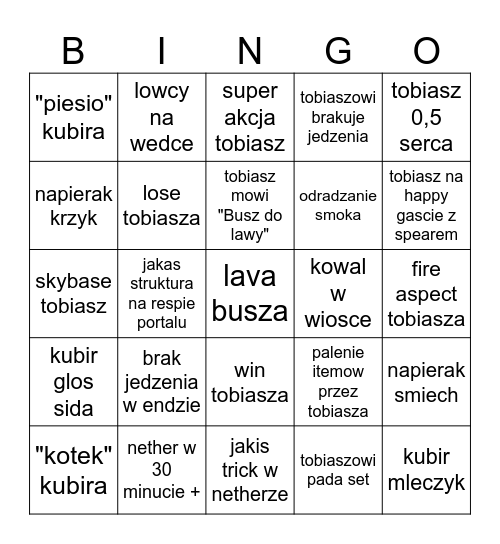 | B | I | N | G | O |
|---|---|---|---|---|
| "piesio" kubira | lowcy na wedce | super akcja tobiasz | tobiaszowi brakuje jedzenia | tobiasz 0,5 serca |
| napierak krzyk | lose tobiasza | tobiasz mowi "Busz do lawy" | odradzanie smoka | tobiasz na happy gascie z spearem |
| skybase tobiasz | jakas struktura na respie portalu | lava busza | kowal w wiosce | fire aspect tobiasza |
| kubir glos sida | brak jedzenia w endzie | win tobiasza | palenie itemow przez tobiasza | napierak smiech |
| "kotek" kubira | nether w 30 minucie + | jakis trick w netherze | tobiaszowi pada set | kubir mleczyk |